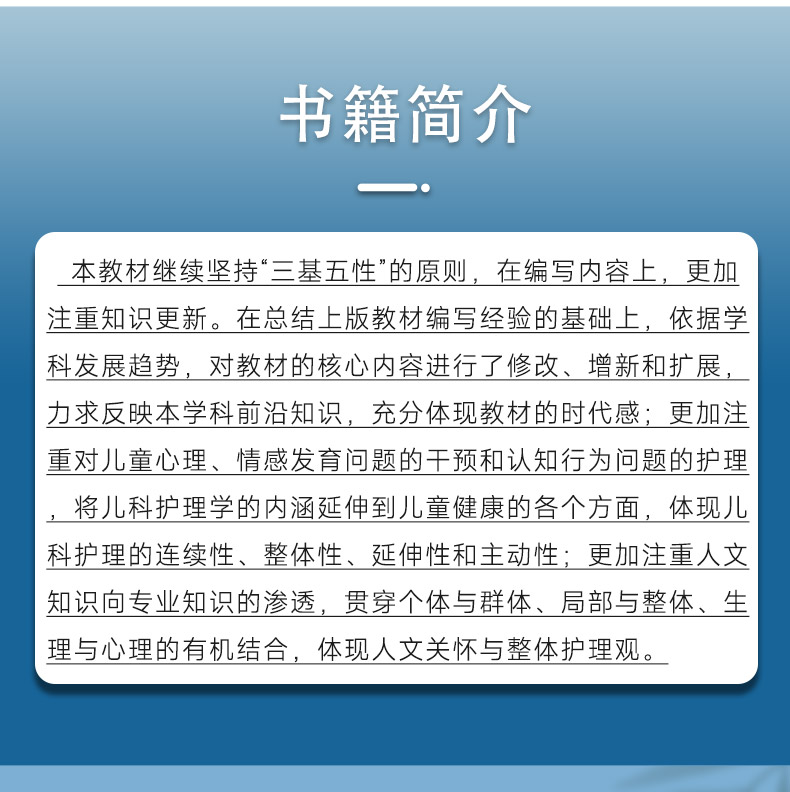 书籍简介

本教材继续坚持“三基五性”的原则，在编写内容上，更加注重知识更新。在总结上版教材编写经验的基础上，依据学科发展趋势，对教材的核心内容进行了修改、增新和扩展，力求反映本学科前沿知识，充分体现教材的时代感；更加注重对儿童心理、情感发育问题的干预和认知行为问题的护理，将儿科护理学的内涵延伸到儿童健康的各个方面，体现儿科护理的连续性、整体性、延伸性和主动性；更加注重人文知识向专业知识的渗透，贯穿个体与群体、局部与整体、生理与心理的有机结合，体现人文关怀与整体护理观。